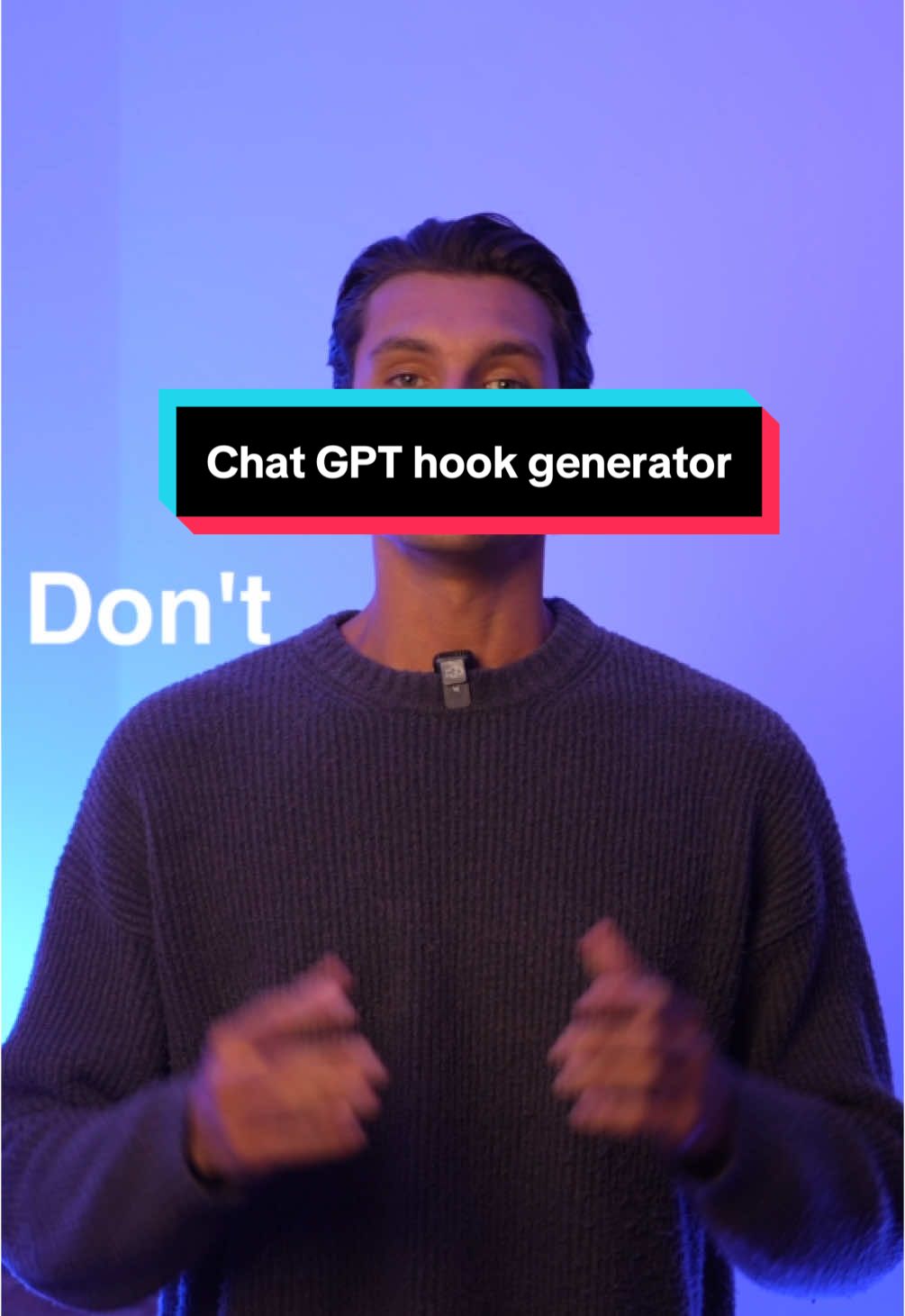 Chat GPT hook generator

Don't